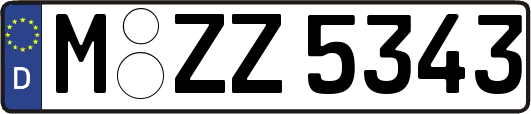 D
M ZZ 5343